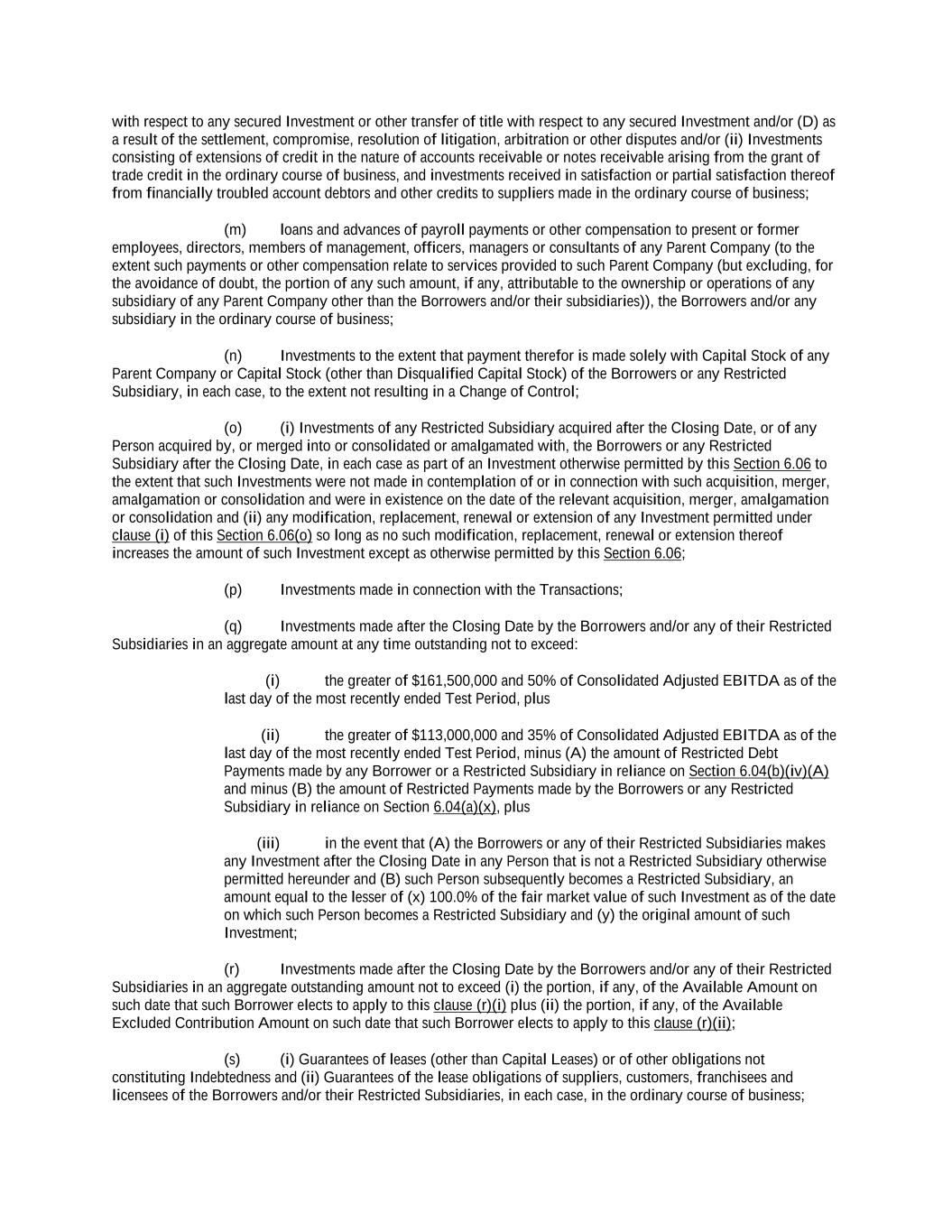 with respect to any secured Investment or other transfer of title with respect to any secured Investment and/or (D) as a result of the settlement, compromise, resolution of litigation, arbitration or other disputes and/or (ii) Investments consisting of extensions of credit in the nature of accounts receivable or notes receivable arising from the grant of trade credit in the ordinary course of business, and investments received in satisfaction or partial satisfaction thereof from financially troubled account debtors and other credits to suppliers made in the ordinary course of business;

(m) loans and advances of payroll payments or other compensation to present or former employees, directors, members of management, officers, managers or consultants of any Parent Company (to the extent such payments or other compensation relate to services provided to such Parent Company (but excluding, for the avoidance of doubt, the portion of any such amount, if any, attributable to the ownership or operations of any subsidiary of any Parent Company other than the Borrowers and/or their subsidiaries)), the Borrowers and/or any subsidiary in the ordinary course of business;

(n) Investments to the extent that payment therefor is made solely with Capital Stock of any Parent Company or Capital Stock (other than Disqualified Capital Stock) of the Borrowers or any Restricted Subsidiary, in each case, to the extent not resulting in a Change of Control;

(o) (i) Investments of any Restricted Subsidiary acquired after the Closing Date, or of any Person acquired by, or merged into or consolidated or amalgamated with, the Borrowers or any Restricted Subsidiary after the Closing Date, in each case as part of an Investment otherwise permitted by this Section 6.06 to the extent that such Investments were not made in contemplation of or in connection with such acquisition, merger, amalgamation or consolidation and were in existence on the date of the relevant acquisition, merger, amalgamation or consolidation and (ii) any modification, replacement, renewal or extension of any Investment permitted under clause (i) of this Section 6.06(o) so long as no such modification, replacement, renewal or extension thereof increases the amount of such Investment except as otherwise permitted by this Section 6.06;

(p) Investments made in connection with the Transactions;

(q) Investments made after the Closing Date by the Borrowers and/or any of their Restricted Subsidiaries in an aggregate amount at any time outstanding not to exceed:

(i) the greater of $161,500,000 and 50% of Consolidated Adjusted EBITDA as of the last day of the most recently ended Test Period, plus

(ii) the greater of $113,000,000 and 35% of Consolidated Adjusted EBITDA as of the last day of the most recently ended Test Period, minus (A) the amount of Restricted Debt Payments made by any Borrower or a Restricted Subsidiary in reliance on Section 6.04(b)(iv)(A) and minus (B) the amount of Restricted Payments made by the Borrowers or any Restricted Subsidiary in reliance on Section 6.04(a)(x), plus

(iii) in the event that (A) the Borrowers or any of their Restricted Subsidiaries makes any Investment after the Closing Date in any Person that is not a Restricted Subsidiary otherwise permitted hereunder and (B) such Person subsequently becomes a Restricted Subsidiary, an amount equal to the lesser of (x) 100.0% of the fair market value of such Investment as of the date on which such Person becomes a Restricted Subsidiary and (y) the original amount of such Investment;

(r) Investments made after the Closing Date by the Borrowers and/or any of their Restricted Subsidiaries in an aggregate outstanding amount not to exceed (i) the portion, if any, of the Available Amount on such date that such Borrower elects to apply to this clause (r)(i) plus (ii) the portion, if any, of the Available Excluded Contribution Amount on such date that such Borrower elects to apply to this clause (r)(ii);

(s) (i) Guarantees of leases (other than Capital Leases) or of other obligations not constituting Indebtedness and (ii) Guarantees of the lease obligations of suppliers, customers, franchisees and licensees of the Borrowers and/or their Restricted Subsidiaries, in each case, in the ordinary course of business;